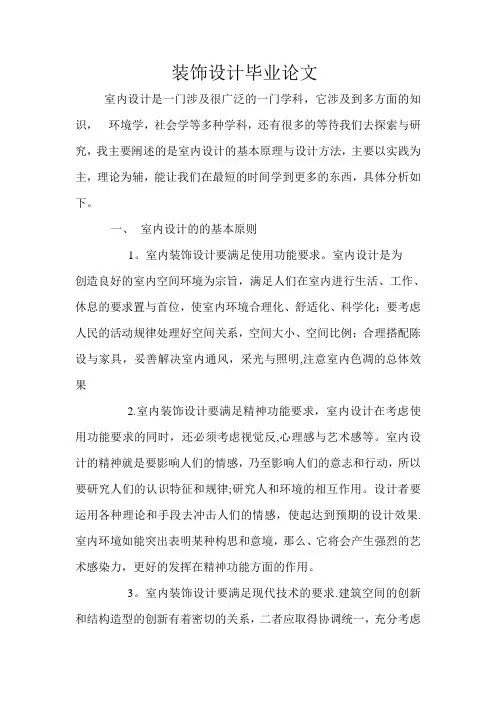 装饰设计毕业论文

室内设计是一门涉及很广泛的一门学科，它涉及到多方面的知识， 环境学，社会学等多种学科，还有很多的等待我们去探索与研究，我主要阐述的是室内设计的基本原理与设计方法，主要以实践为主，理论为辅，能让我们在最短的时间学到更多的东西，具体分析如下。

一、 室内设计的的基本原则

1。室内装饰设计要满是使用功能要求。室内设计是为创造良好的室内空间环境为宗旨，满足人们在室内进行生活、工作、休息的要求置与首位，使室内环境合理化、舒适化、科学化；要考虑人民的活动规律处理好空间关系，空间大小、空间比例；合理搭配陈设与家具，妥善解决室内通风，采光与照明,注意室内色调的总体效果

2.室内装饰设计要满足精神功能要求，室内设计在考虑使用功能要求的同时，还必须考虑视觉反,心理感与艺术感等。室内设计的精神就是要影响人们的情感，乃至影响人们的意志和行动，所以要研究人们的认识特征和规律;研究人和环境的相互作用。设计者要运用各种理论和手段去冲击人们的情感，使起达到预期的设计效果.室内环境如能突出表明某种构思和意境，那么、它将会产生强烈的艺术感染力，更好的发挥在精神功能方面的作用。

3。室内装饰设计要满是现代技术的要求.建筑空间的创新和结构造型的创新有着密切的关系，二者应取得协调统一，充分考虑